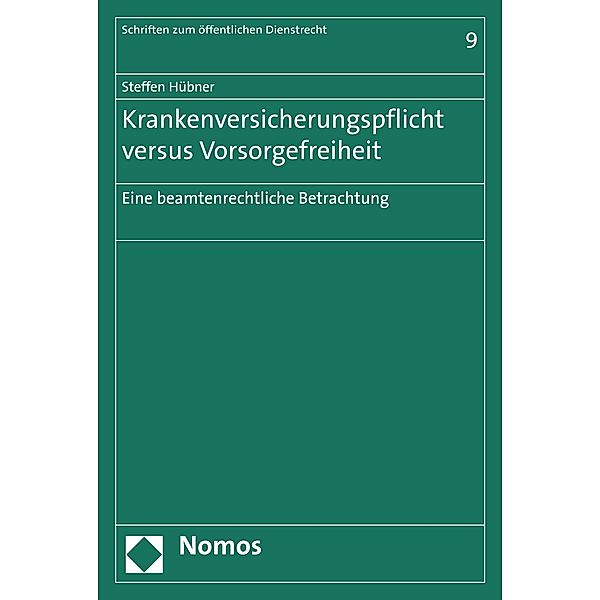 Schriften zum öffentlichen Dienstrecht

9

Steffen Hübner

Krankenversicherungspflicht versus Vorsorgefreiheit

Eine beamtenrechtliche Betrachtung

Nomos